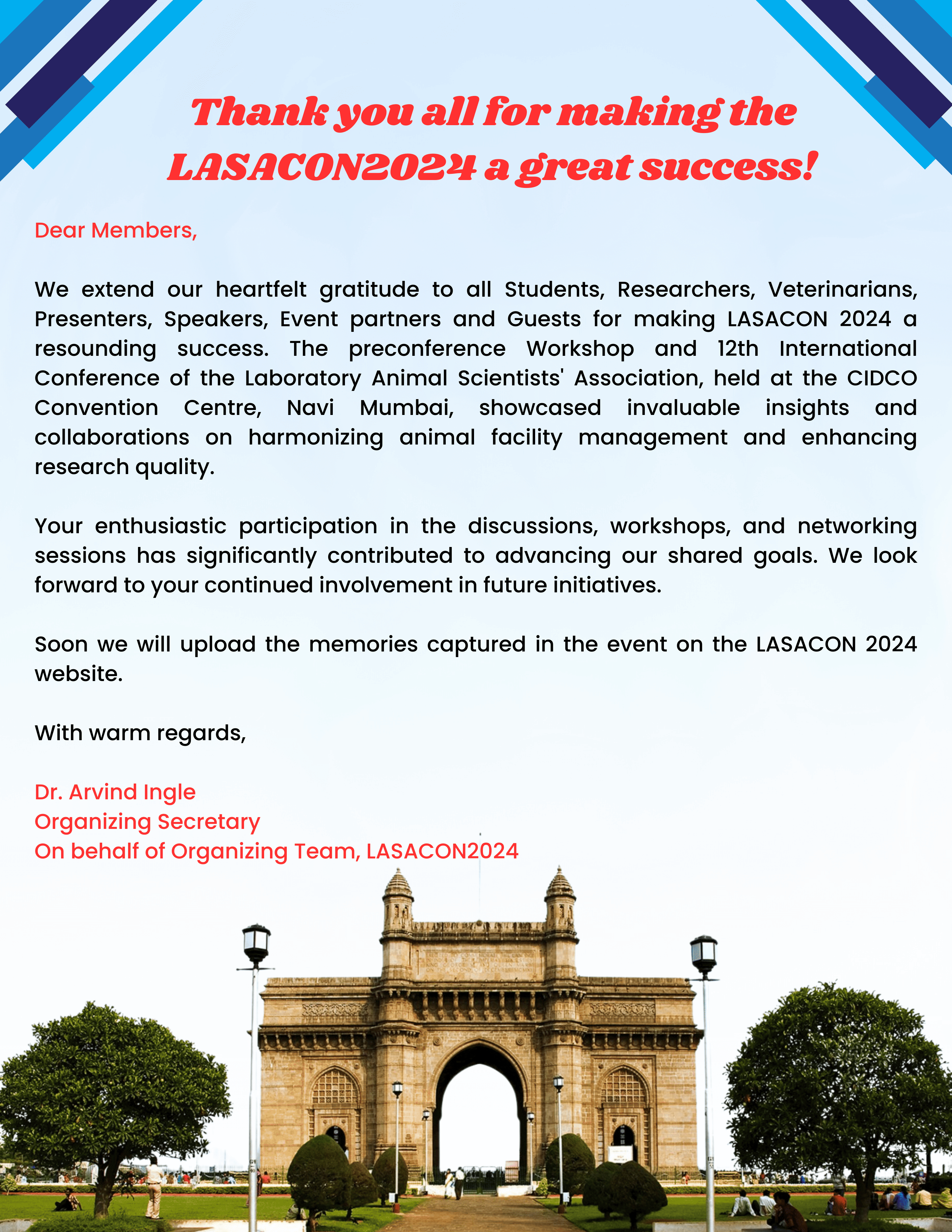 Thank you all for making the LASACON2024 a great success!

Dear Members,

We extend our heartfelt gratitude to all Students, Researchers, Veterinarians, Presenters, Speakers, Event partners and Guests for making LASACON 2024 a resounding success. The preconference Workshop and 12th International Conference of the Laboratory Animal Scientists' Association, held at the CIDCO Convention Centre, Navi Mumbai, showcased invaluable insights and collaborations on harmonizing animal facility management and enhancing research quality.

Your enthusiastic participation in the discussions, workshops, and networking sessions has significantly contributed to advancing our shared goals. We look forward to your continued involvement in future initiatives.

Soon we will upload the memories captured in the event on the LASACON 2024 website.

With warm regards,

Dr. Arvind Ingle
Organizing Secretary
On behalf of Organizing Team, LASACON2024